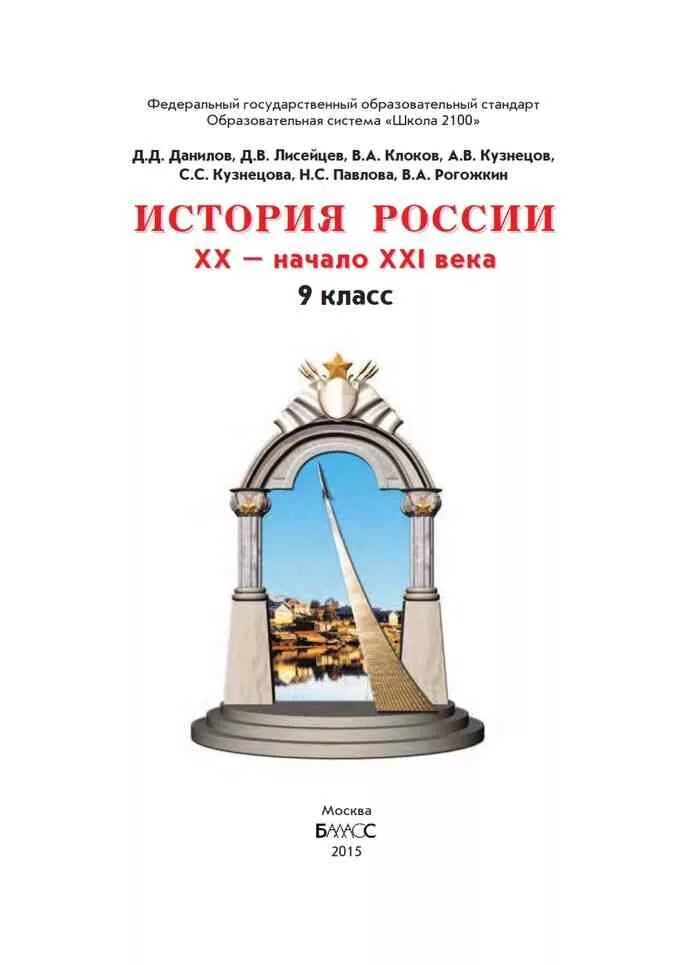 Федеральный государственный образовательный стандарт
Образовательная система «Школа 2100»

Д.Д. Данилов, Д.В. Лисейцев, В.А. Клоков, А.В. Кузнецов, С.С. Кузнецова, Н.С. Павлова, В.А. Рогожкин

ИСТОРИЯ РОССИИ
XX — начало XXI века
9 класс

Москва
БАЛАСС
2015